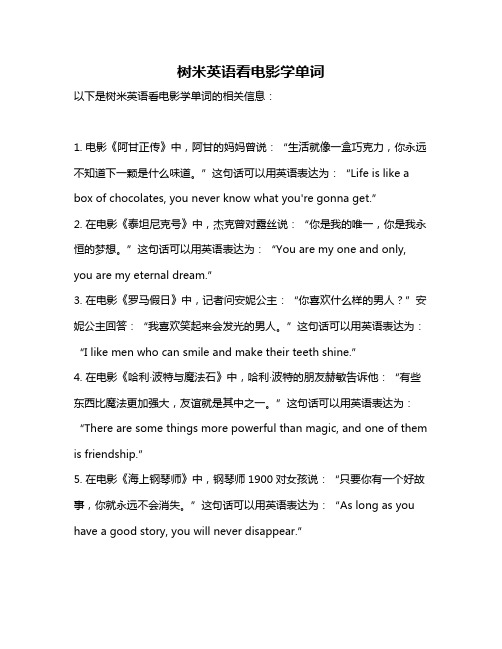 树米英语看电影学单词

以下是树米英语看电影学单词的相关信息：

1. 电影《阿甘正传》中，阿甘的妈妈曾说：“生活就像一盒巧克力，你永远不知道下一颗是什么味道。”这句话可以用英语表达为：“Life is like a box of chocolates, you never know what you're gonna get.”

2. 在电影《泰坦尼克号》中，杰克曾对露丝说：“你是我的唯一，你是我永恒的梦想。”这句话可以用英语表达为：“You are my one and only, you are my eternal dream.”

3. 在电影《罗马假日》中，记者问安妮公主：“你喜欢什么样的男人？”安妮公主回答：“我喜欢笑起来会发光的男人。”这句话可以用英语表达为：“I like men who can smile and make their teeth shine.”

4. 在电影《哈利·波特与魔法石》中，哈利·波特的朋友赫敏告诉他：“有些东西比魔法更加强大，友谊就是其中之一。”这句话可以用英语表达为：“There are some things more powerful than magic, and one of them is friendship.”

5. 在电影《海上钢琴师》中，钢琴师 1900 对女孩说：“只要你有一个好故事，你就永远不会消失。”这句话可以用英语表达为：“As long as you have a good story, you will never disappear.”